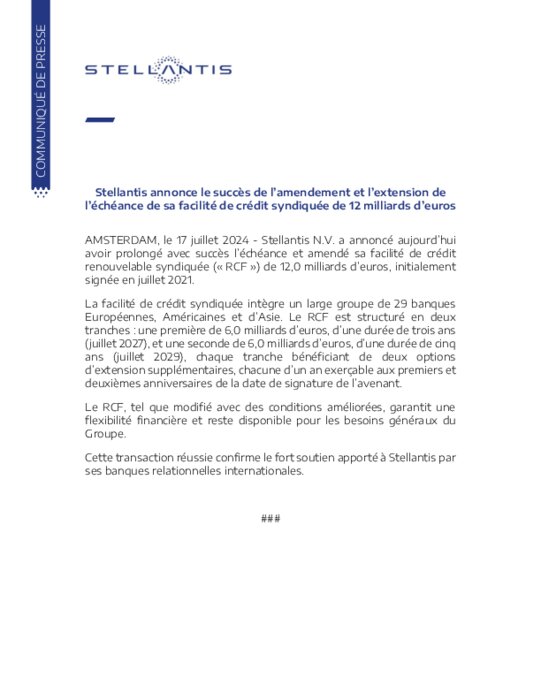 COMMUNIQUÉ DE PRESSE

STELLANTIS

Stellantis annonce le succès de l'amendement et l'extension de l'échéance de sa facilité de crédit syndiquée de 12 milliards d'euros

AMSTERDAM, le 17 juillet 2024 - Stellantis N.V. a annoncé aujourd'hui avoir prolongé avec succès l'échéance et amendé sa facilité de crédit renouvelable syndiquée (« RCF ») de 12,0 milliards d'euros, initialement signée en juillet 2021.

La facilité de crédit syndiquée intègre un large groupe de 29 banques Européennes, Américaines et d'Asie. Le RCF est structuré en deux tranches : une première de 6,0 milliards d'euros, d'une durée de trois ans (juillet 2027), et une seconde de 6,0 milliards d'euros, d'une durée de cinq ans (juillet 2029), chaque tranche bénéficiant de deux options d'extension supplémentaires, chacune d'un an exerçable aux premiers et deuxièmes anniversaires de la date de signature de l'avenant.

Le RCF, tel que modifié avec des conditions améliorées, garantit une flexibilité financière et reste disponible pour les besoins généraux du Groupe.

Cette transaction réussie confirme le fort soutien apporté à Stellantis par ses banques relationnelles internationales.

###